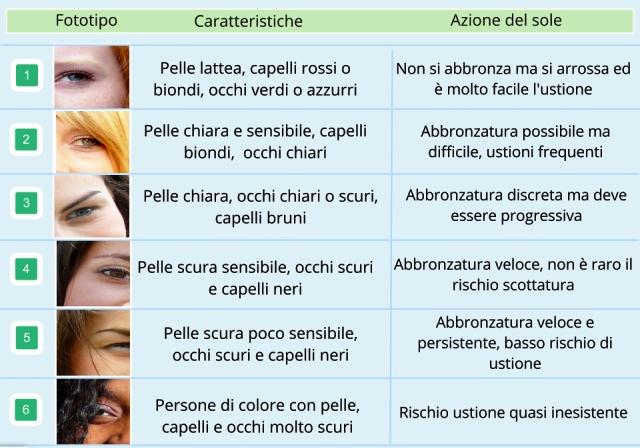 | Fototipo | Caratteristiche | Azione del sole |
|---|---|---|
| 1 | Pelle lattea, capelli rossi o biondi, occhi verdi o azzurri | Non si abbronza ma si arrossa ed è molto facile l'ustione |
| 2 | Pelle chiara e sensibile, capelli biondi, occhi chiari | Abbronzatura possibile ma difficile, ustioni frequenti |
| 3 | Pelle chiara, occhi chiari o scuri, capelli bruni | Abbronzatura discreta ma deve essere progressiva |
| 4 | Pelle scura sensibile, occhi scuri e capelli neri | Abbronzatura veloce, non è raro il rischio scottatura |
| 5 | Pelle scura poco sensibile, occhi scuri e capelli neri | Abbronzatura veloce e persistente, basso rischio di ustione |
| 6 | Persone di colore con pelle, capelli e occhi molto scuri | Rischio ustione quasi inesistente |